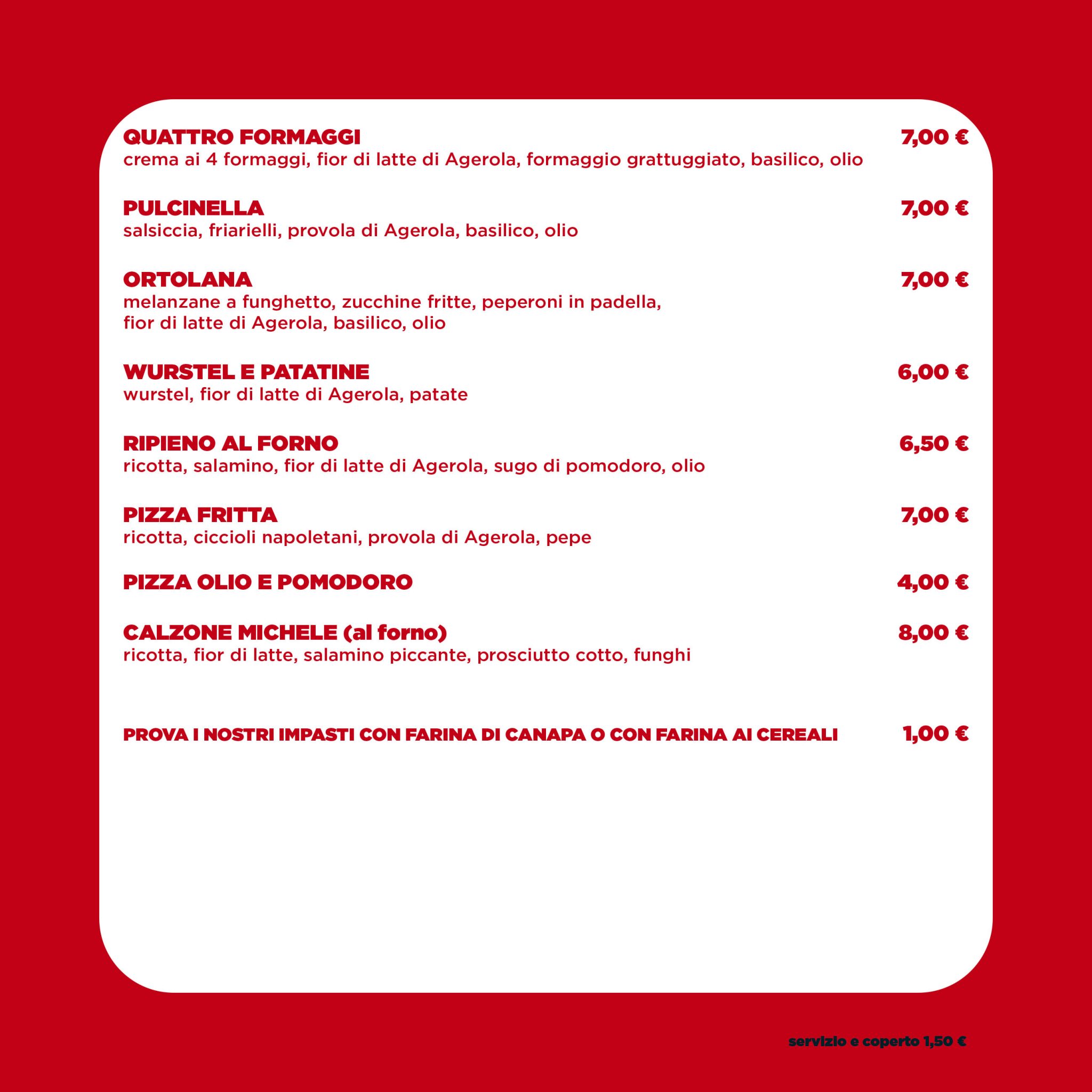 QUATTRO FORMAGGI 7,00 €
crema ai 4 formaggi, fior di latte di Agerola, formaggio grattuggiato, basilico, olio

PULCINELLA 7,00 €
salsiccia, friarielli, provola di Agerola, basilico, olio

ORTOLANA 7,00 €
melanzane a funghetto, zucchine fritte, peperoni in padella, fior di latte di Agerola, basilico, olio

WURSTEL E PATATINE 6,00 €
wurstel, fior di latte di Agerola, patate

RIPIENO AL FORNO 6,50 €
ricotta, salamino, fior di latte di Agerola, sugo di pomodoro, olio

PIZZA FRITTA 7,00 €
ricotta, ciccioli napoletani, provola di Agerola, pepe

PIZZA OLIO E POMODORO 4,00 €

CALZONE MICHELE (al forno) 8,00 €
ricotta, fior di latte, salamino piccante, prosciutto cotto, funghi

PROVA I NOSTRI IMPASTI CON FARINA DI CANAPA O CON FARINA AI CEREALI 1,00 €

servizio e coperto 1,50 €